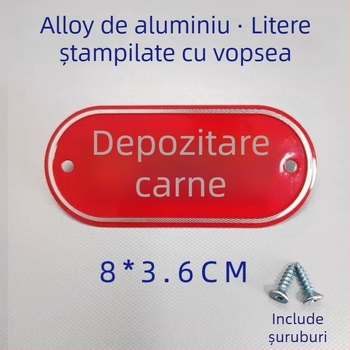 Alloy de aluminiu · Litere ștampilate cu vopsea

Depozitare carne

8*3.6CM

Include șuruburi